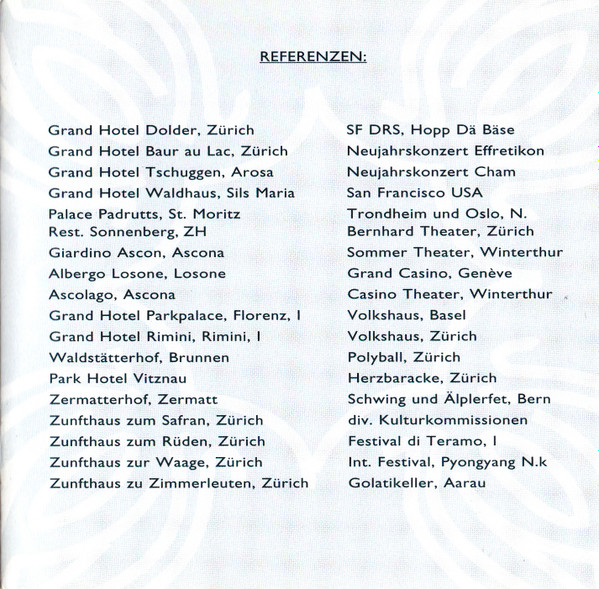 REFERENZEN:

Grand Hotel Dolder, Zürich
Grand Hotel Baur au Lac, Zürich
Grand Hotel Tschuggen, Arosa
Grand Hotel Waldhaus, Sils Maria
Palace Padrutts, St. Moritz
Rest. Sonnenberg, ZH
Giardino Ascon, Ascona
Albergo Losone, Losone
Ascolago, Ascona
Grand Hotel Parkpalace, Florenz, I
Grand Hotel Rimini, Rimini, I
Waldstätterhof, Brunnen
Park Hotel Vitznau
Zermatterhof, Zermatt
Zunfthaus zum Safran, Zürich
Zunfthaus zum Rüden, Zürich
Zunfthaus zur Waage, Zürich
Zunfthaus zu Zimmerleuten, Zürich

SF DRS, Hopp Dä Bäse
Neujahrskonzert Effretikon
Neujahrskonzert Cham
San Francisco USA
Trondheim und Oslo, N.
Bernhard Theater, Zürich
Sommer Theater, Winterthur
Grand Casino, Genève
Casino Theater, Winterthur
Volkshaus, Basel
Volkshaus, Zürich
Polyball, Zürich
Herzbaracke, Zürich
Schwing und Älplerfet, Bern
div. Kulturkommissionen
Festival di Teramo, I
Int. Festival, Pyongyang N.k
Golatikeller, Aarau